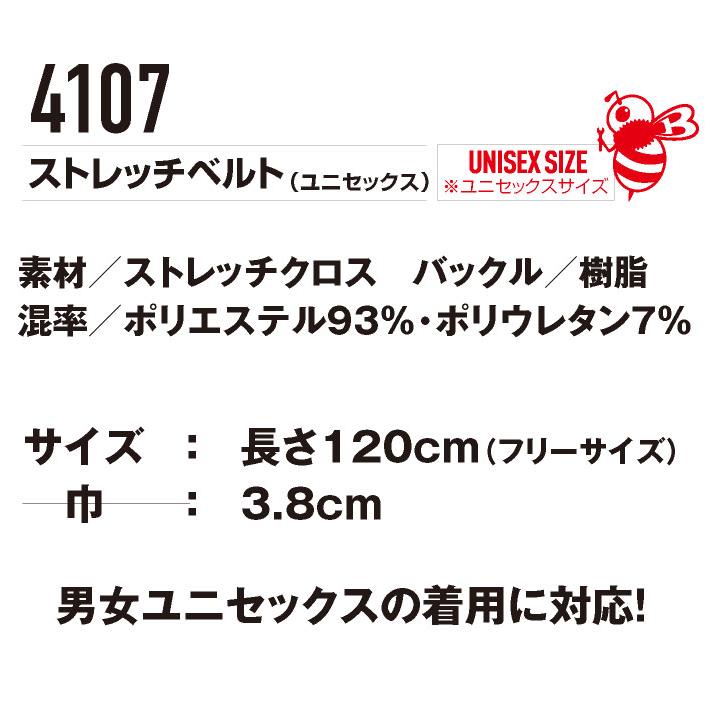 4107

ストレッチベルト（ユニセックス）

UNISEX SIZE
※ユニセックスサイズ

素材／ストレッチクロス　バックル／樹脂
混率／ポリエステル93%・ポリウレタン7%

サイズ　：　長さ120cm（フリーサイズ）
巾　：　3.8cm

男女ユニセックスの着用に対応!